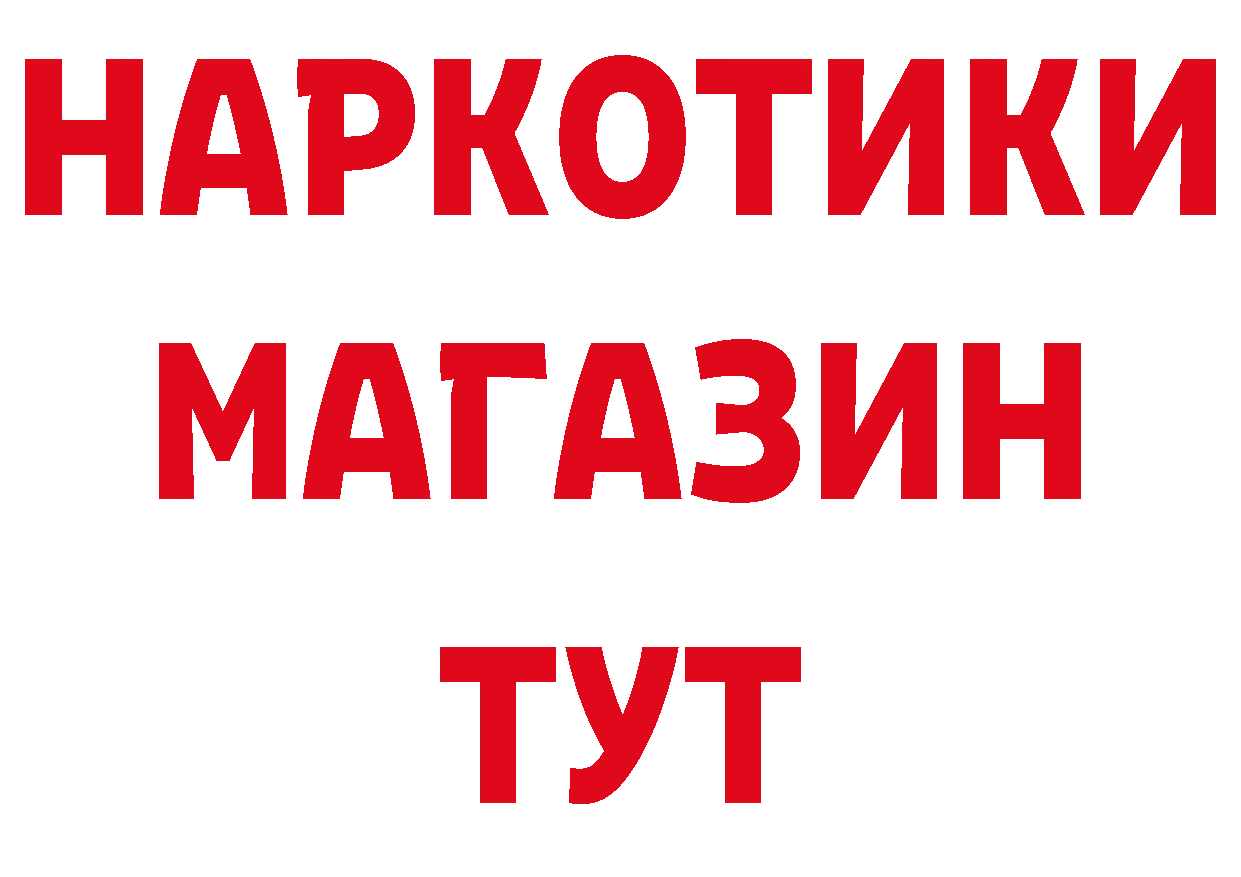 НАРКОТИКИ
МАГАЗИН
ТУТ